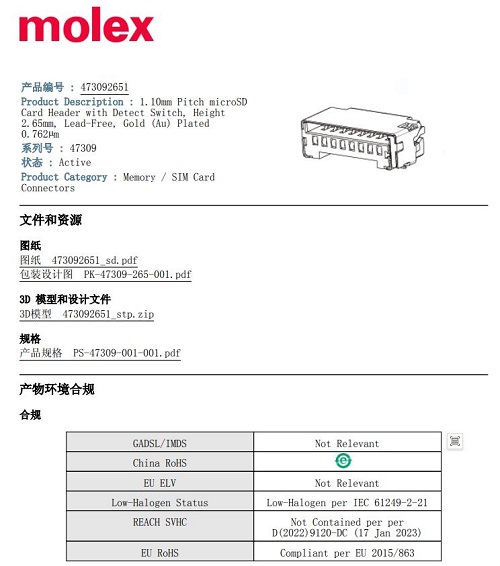 molex

产品编号 : 473092651
Product Description : 1.10mm Pitch microSD Card Header with Detect Switch, Height 2.65mm, Lead-Free, Gold (Au) Plated 0.762µm
系列号 : 47309
状态 : Active
Product Category : Memory / SIM Card Connectors

文件和资源

图纸
图纸 473092651_sd.pdf
包装设计图 PK-47309-265-001.pdf

3D 模型和设计文件
3D模型 473092651_stp.zip

规格
产品规格 PS-47309-001-001.pdf

产物环境合规

合规

| GADSL/IMDS | Not Relevant |
|---|---|
| China RoHS | e |
| EU ELV | Not Relevant |
| Low-Halogen Status | Low-Halogen per IEC 61249-2-21 |
| REACH SVHC | Not Contained per per D(2022)9120-DC (17 Jan 2023) |
| EU RoHS | Compliant per EU 2015/863 |